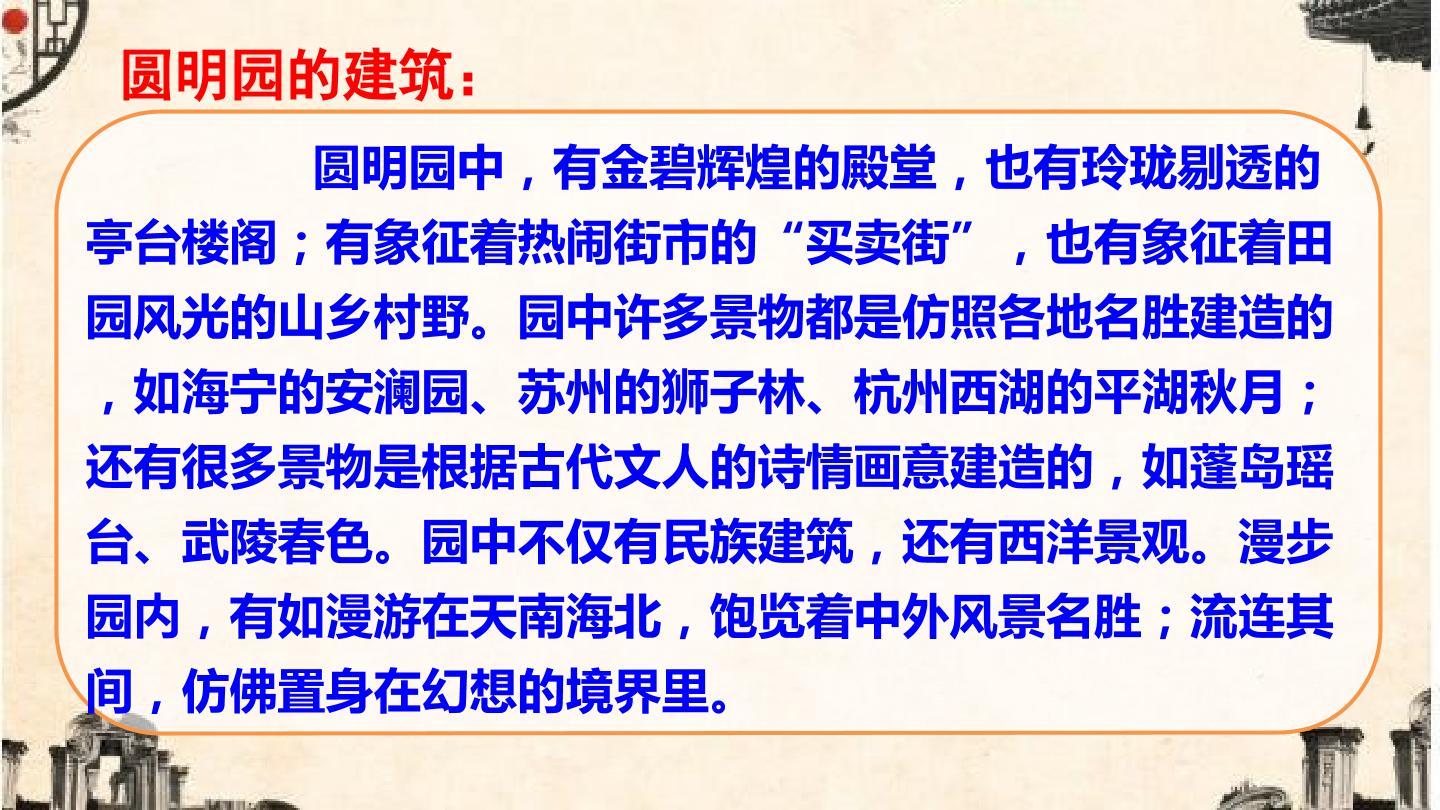 圆明园的建筑：

圆明园中，有金碧辉煌的殿堂，也有玲珑剔透的亭台楼阁；有象征着热闹街市的“买卖街”，也有象征着田园风光的山乡村野。园中许多景物都是仿照各地名胜建造的，如海宁的安澜园、苏州的狮子林、杭州西湖的平湖秋月；还有很多景物是根据古代文人的诗情画意建造的，如蓬岛瑶台、武陵春色。园中不仅有民族建筑，还有西洋景观。漫步园内，有如漫游在天南海北，饱览着中外风景名胜；流连其间，仿佛置身在幻想的境界里。